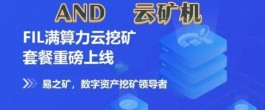 AND 云矿机

FIL满算力云挖矿
套餐重磅上线

易之矿，数字资产挖矿领导者